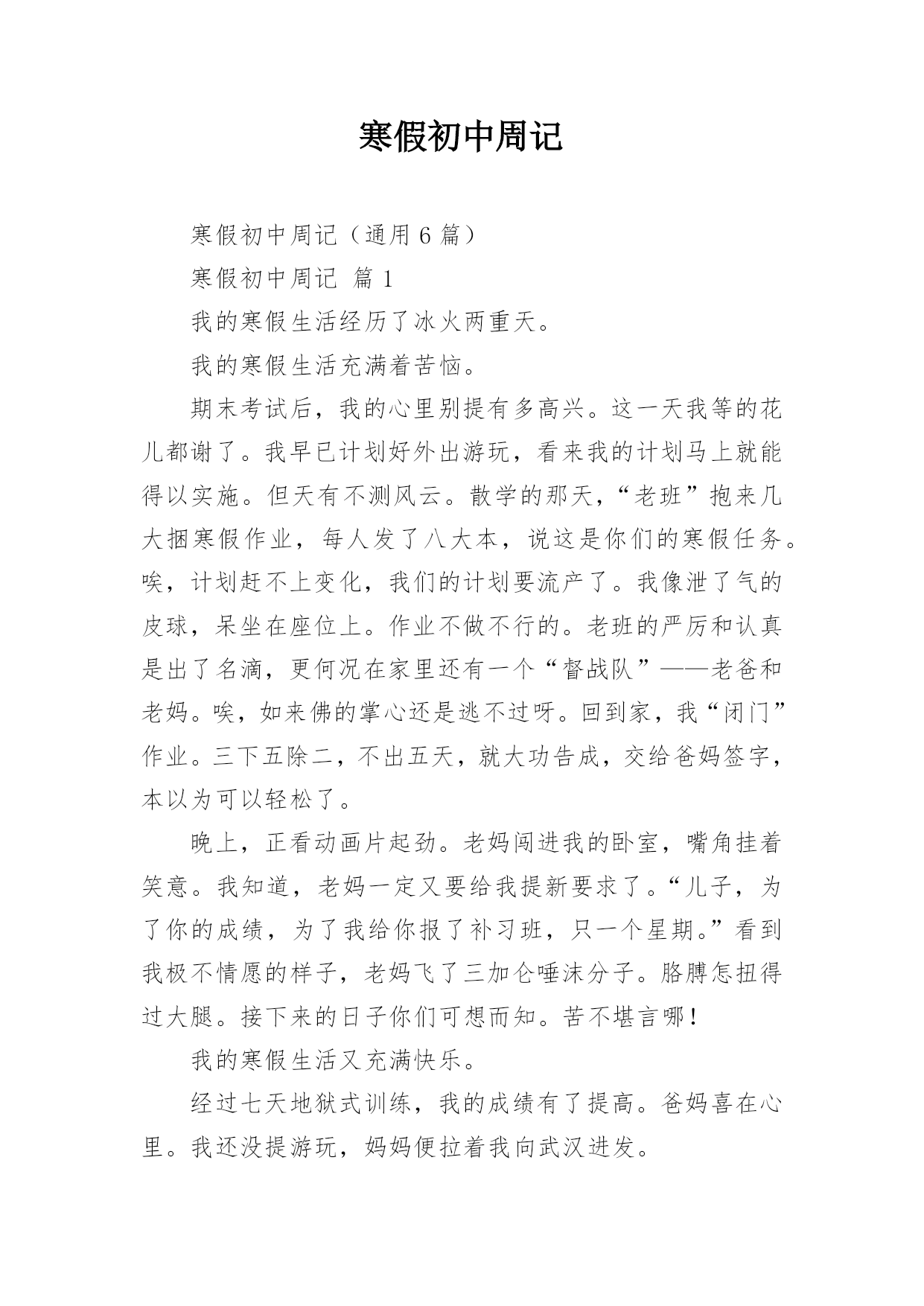 寒假初中周记

寒假初中周记（通用 6 篇）

寒假初中周记 篇 1

我的寒假生活经历了冰火两重天。

我的寒假生活充满着苦恼。

期末考试后，我的心里别提有多高兴。这一天我等的花儿都谢了。我早已计划好外出游玩，看来我的计划马上就能得以实施。但天有不测风云。散学的那天，“老班”抱来几大捆寒假作业，每人发了八大本，说这是你们的寒假任务。唉，计划赶不上变化，我们的计划要流产了。我像泄了气的皮球，呆坐在座位上。作业不做不行的。老班的严厉和认真是出了名滴，更何况在家里还有一个“督战队”——老爸和老妈。唉，如来佛的掌心还是逃不过呀。回到家，我“闭门”作业。三下五除二，不出五天，就大功告成，交给爸妈签字，本以为可以轻松了。

晚上，正看动画片起劲。老妈闯进我的卧室，嘴角挂着笑意。我知道，老妈一定又要给我提新要求了。“儿子，为了你的成绩，为了我给你报了补习班，只一个星期。”看到我极不情愿的样子，老妈飞了三加仑唾沫分子。胳膊怎扭得过大腿。接下来的日子你们可想而知。苦不堪言哪！

我的寒假生活又充满快乐。

经过七天地狱式训练，我的成绩有了提高。爸妈喜在心里。我还没提游玩，妈妈便拉着我向武汉进发。